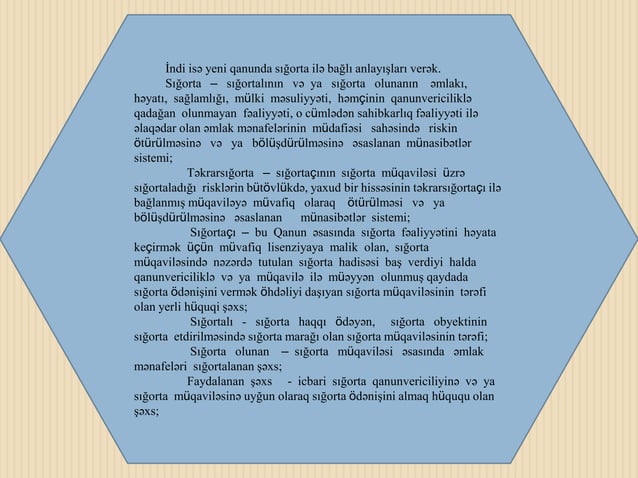 İndi isə yeni qanunda sığorta ilə bağlı anlayışları verək.

Sığorta – sığortalının və ya sığorta olunanın əmlakı, həyatı, sağlamlığı, mülki məsuliyyəti, həmçinin qanunvericiliklə qadağan olunmayan fəaliyyəti, o cümlədən sahibkarlıq fəaliyyəti ilə əlaqədar olan əmlak mənafelərinin müdafiəsi sahəsində riskin ötürülməsinə və ya bölüşdürülməsinə əsaslanan münasibətlər sistemi;

Təkrarsığorta – sığortaçının sığorta müqaviləsi üzrə sığortaladığı risklərin bütövlükdə, yaxud bir hissəsinin təkrarsığortaçı ilə bağlanmış müqaviləyə müvafiq olaraq ötürülməsi və ya bölüşdürülməsinə əsaslanan münasibətlər sistemi;

Sığortaçı – bu Qanun əsasında sığorta fəaliyyətini həyata keçirmək üçün müvafiq lisenziyaya malik olan, sığorta müqaviləsində nəzərdə tutulan sığorta hadisəsi baş verdiyi halda qanunvericiliklə və ya müqavilə ilə müəyyən olunmuş qaydada sığorta ödənişini vermək öhdəliyi daşıyan sığorta müqaviləsinin tərəfi olan yerli hüquqi şəxs;

Sığortalı - sığorta haqqı ödəyən, sığorta obyektinin sığorta etdirilməsində sığorta marağı olan sığorta müqaviləsinin tərəfi;

Sığorta olunan – sığorta müqaviləsi əsasında əmlak mənafeləri sığortalanan şəxs;

Faydalanan şəxs - icbari sığorta qanunvericiliyinə və ya sığorta müqaviləsinə uyğun olaraq sığorta ödənişini almaq hüququ olan şəxs;